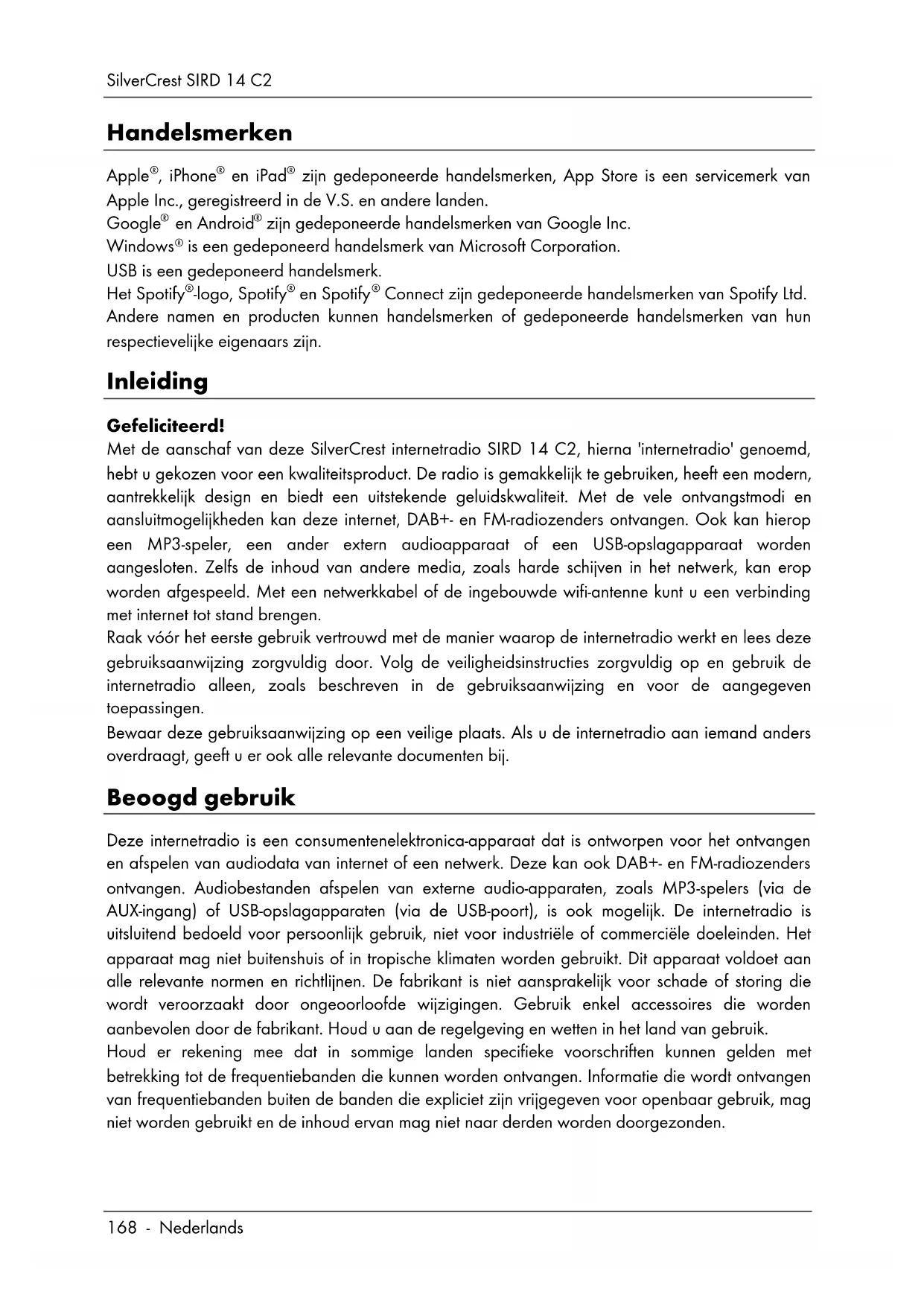 SilverCrest SIRD 14 C2

Handelsmerken

Apple®, iPhone® en iPad® zijn gedeponeerde handelsmerken, App Store is een servicemerk van Apple Inc., geregistreerd in de V.S. en andere landen.
Google® en Android® zijn gedeponeerde handelsmerken van Google Inc.
Windows® is een gedeponeerd handelsmerk van Microsoft Corporation.
USB is een gedeponeerd handelsmerk.
Het Spotify®-logo, Spotify® en Spotify® Connect zijn gedeponeerde handelsmerken van Spotify Ltd.
Andere namen en producten kunnen handelsmerken of gedeponeerde handelsmerken van hun respectievelijke eigenaars zijn.

Inleiding

Gefeliciteerd!
Met de aanschaf van deze SilverCrest internetradio SIRD 14 C2, hierna 'internetradio' genoemd, hebt u gekozen voor een kwaliteitsproduct. De radio is gemakkelijk te gebruiken, heeft een modern, aantrekkelijk design en biedt een uitstekende geluidskwaliteit. Met de vele ontvangstmodi en aansluitmogelijkheden kan deze internet, DAB+- en FM-radiozenders ontvangen. Ook kan hierop een MP3-speler, een ander extern audioapparaat of een USB-opslagapparaat worden aangesloten. Zelfs de inhoud van andere media, zoals harde schijven in het netwerk, kan erop worden afgespeeld. Met een netwerkkabel of de ingebouwde wifi-antenne kunt u een verbinding met internet tot stand brengen.
Raak vóór het eerste gebruik vertrouwd met de manier waarop de internetradio werkt en lees deze gebruiksaanwijzing zorgvuldig door. Volg de veiligheidsinstructies zorgvuldig op en gebruik de internetradio alleen, zoals beschreven in de gebruiksaanwijzing en voor de aangegeven toepassingen.
Bewaar deze gebruiksaanwijzing op een veilige plaats. Als u de internetradio aan iemand anders overdraagt, geeft u er ook alle relevante documenten bij.

Beoogd gebruik

Deze internetradio is een consumentenelektronica-apparaat dat is ontworpen voor het ontvangen en afspelen van audiodata van internet of een netwerk. Deze kan ook DAB+- en FM-radiozenders ontvangen. Audiobestanden afspelen van externe audio-apparaten, zoals MP3-spelers (via de AUX-ingang) of USB-opslagapparaten (via de USB-poort), is ook mogelijk. De internetradio is uitsluitend bedoeld voor persoonlijk gebruik, niet voor industriële of commerciële doeleinden. Het apparaat mag niet buitenshuis of in tropische klimaten worden gebruikt. Dit apparaat voldoet aan alle relevante normen en richtlijnen. De fabrikant is niet aansprakelijk voor schade of storing die wordt veroorzaakt door ongeoorloofde wijzigingen. Gebruik enkel accessoires die worden aanbevolen door de fabrikant. Houd u aan de regelgeving en wetten in het land van gebruik.
Houd er rekening mee dat in sommige landen specifieke voorschriften kunnen gelden met betrekking tot de frequentiebanden die kunnen worden ontvangen. Informatie die wordt ontvangen van frequentiebanden buiten de banden die expliciet zijn vrijgegeven voor openbaar gebruik, mag niet worden gebruikt en de inhoud ervan mag niet naar derden worden doorgezonden.

168 - Nederlands